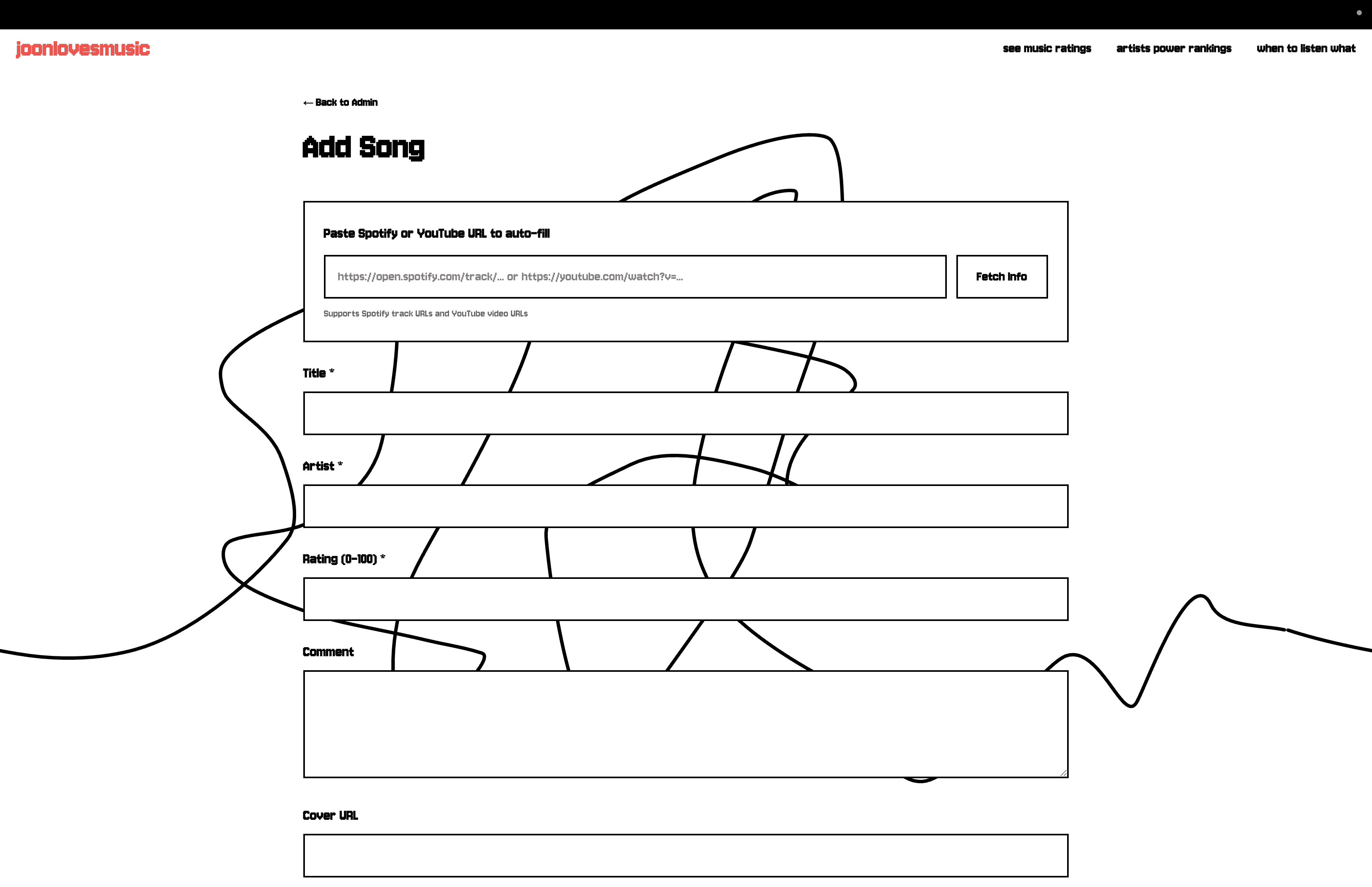 joonlovesmusic

see music ratings artists power rankings when to listen what

← Back to Admin

Add Song

Paste Spotify or YouTube URL to auto-fill

https://open.spotify.com/track/... or https://youtube.com/watch?v=...

Fetch Info

Supports Spotify track URLs and YouTube video URLs

Title *

Artist *

Rating (0-100) *

Comment

Cover URL